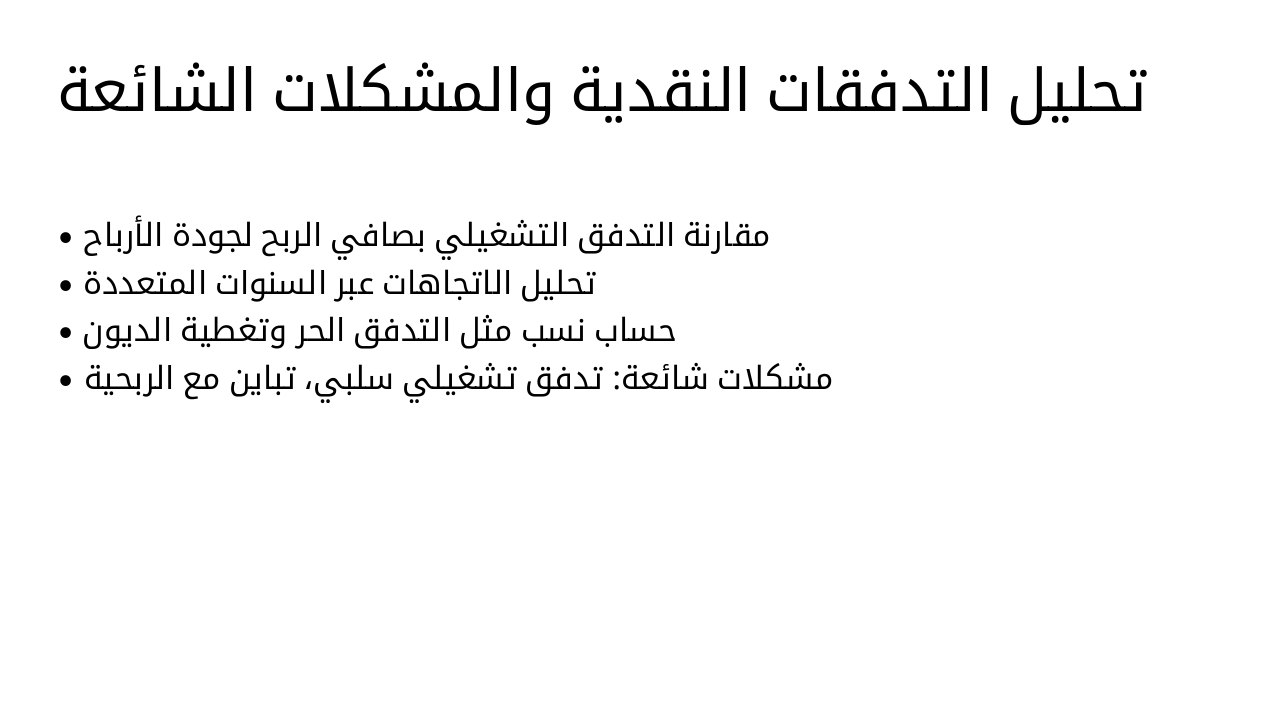 تحليل التدفقات النقدية والمشكلات الشائعة

• مقارنة التدفق التشغيلي بصافي الربح لجودة الأرباح
• تحليل الاتجاهات عبر السنوات المتعددة
• حساب نسب مثل التدفق الحر وتغطية الديون
• مشكلات شائعة: تدفق تشغيلي سلبي، تباين مع الربحية